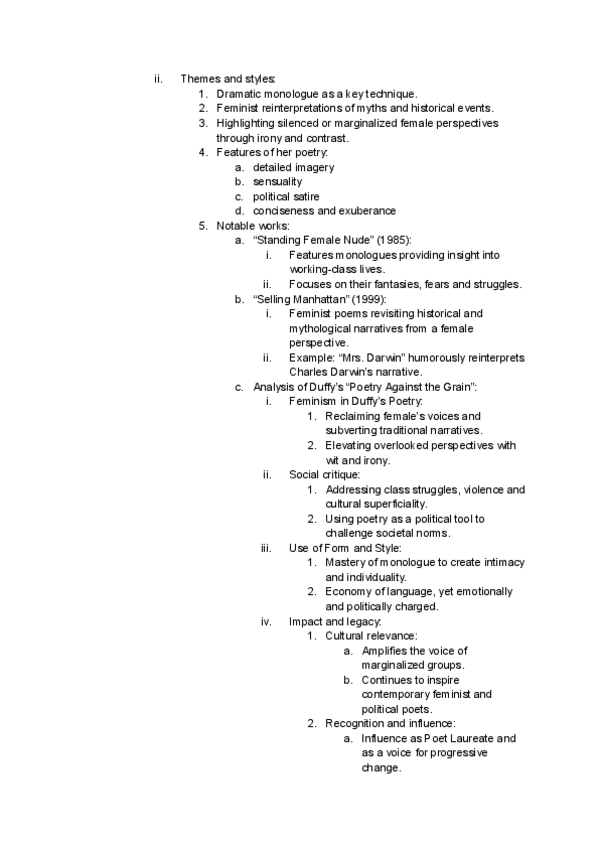 ii. Themes and styles:
1. Dramatic monologue as a key technique.
2. Feminist reinterpretations of myths and historical events.
3. Highlighting silenced or marginalized female perspectives through irony and contrast.
4. Features of her poetry:
a. detailed imagery
b. sensuality
c. political satire
d. conciseness and exuberance
5. Notable works:
a. “Standing Female Nude” (1985):
i. Features monologues providing insight into working-class lives.
ii. Focuses on their fantasies, fears and struggles.
b. “Selling Manhattan” (1999):
i. Feminist poems revisiting historical and mythological narratives from a female perspective.
ii. Example: “Mrs. Darwin” humorously reinterprets Charles Darwin’s narrative.
c. Analysis of Duffy’s “Poetry Against the Grain”:
i. Feminism in Duffy’s Poetry:
1. Reclaiming female’s voices and subverting traditional narratives.
2. Elevating overlooked perspectives with wit and irony.
ii. Social critique:
1. Addressing class struggles, violence and cultural superficiality.
2. Using poetry as a political tool to challenge societal norms.
iii. Use of Form and Style:
1. Mastery of monologue to create intimacy and individuality.
2. Economy of language, yet emotionally and politically charged.
iv. Impact and legacy:
1. Cultural relevance:
a. Amplifies the voice of marginalized groups.
b. Continues to inspire contemporary feminist and political poets.
2. Recognition and influence:
a. Influence as Poet Laureate and as a voice for progressive change.